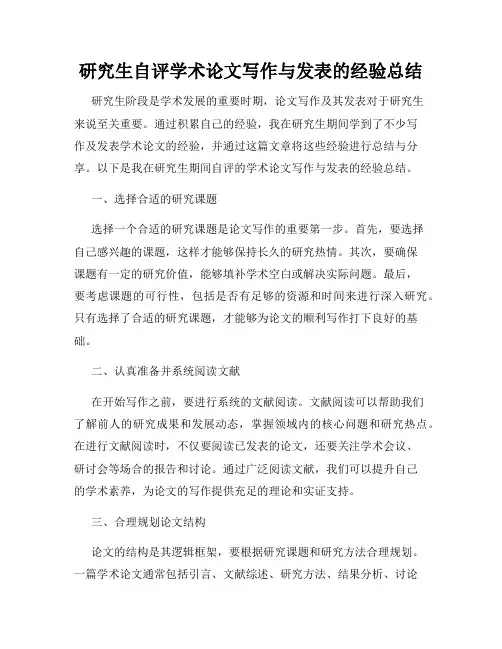 研究生自评学术论文写作与发表的经验总结

研究生阶段是学术发展的重要时期，论文写作及其发表对于研究生来说至关重要。通过积累自己的经验，我在研究生期间学到了不少写作及发表学术论文的经验，并通过这篇文章将这些经验进行总结与分享。以下是我在研究生期间自评的学术论文写作与发表的经验总结。

一、选择合适的研究课题

选择一个合适的研究课题是论文写作的重要第一步。首先，要选择自己感兴趣的课题，这样才能够保持长久的研究热情。其次，要确保课题有一定的研究价值，能够填补学术空白或解决实际问题。最后，要考虑课题的可行性，包括是否有足够的资源和时间来进行深入研究。只有选择了合适的研究课题，才能够为论文的顺利写作打下良好的基础。

二、认真准备并系统阅读文献

在开始写作之前，要进行系统的文献阅读。文献阅读可以帮助我们了解前人的研究成果和发展动态，掌握领域内的核心问题和研究热点。在进行文献阅读时，不仅要阅读已发表的论文，还要关注学术会议、研讨会等场合的报告和讨论。通过广泛阅读文献，我们可以提升自己的学术素养，为论文的写作提供充足的理论和实证支持。

三、合理规划论文结构

论文的结构是其逻辑框架，要根据研究课题和研究方法合理规划。一篇学术论文通常包括引言、文献综述、研究方法、结果分析、讨论